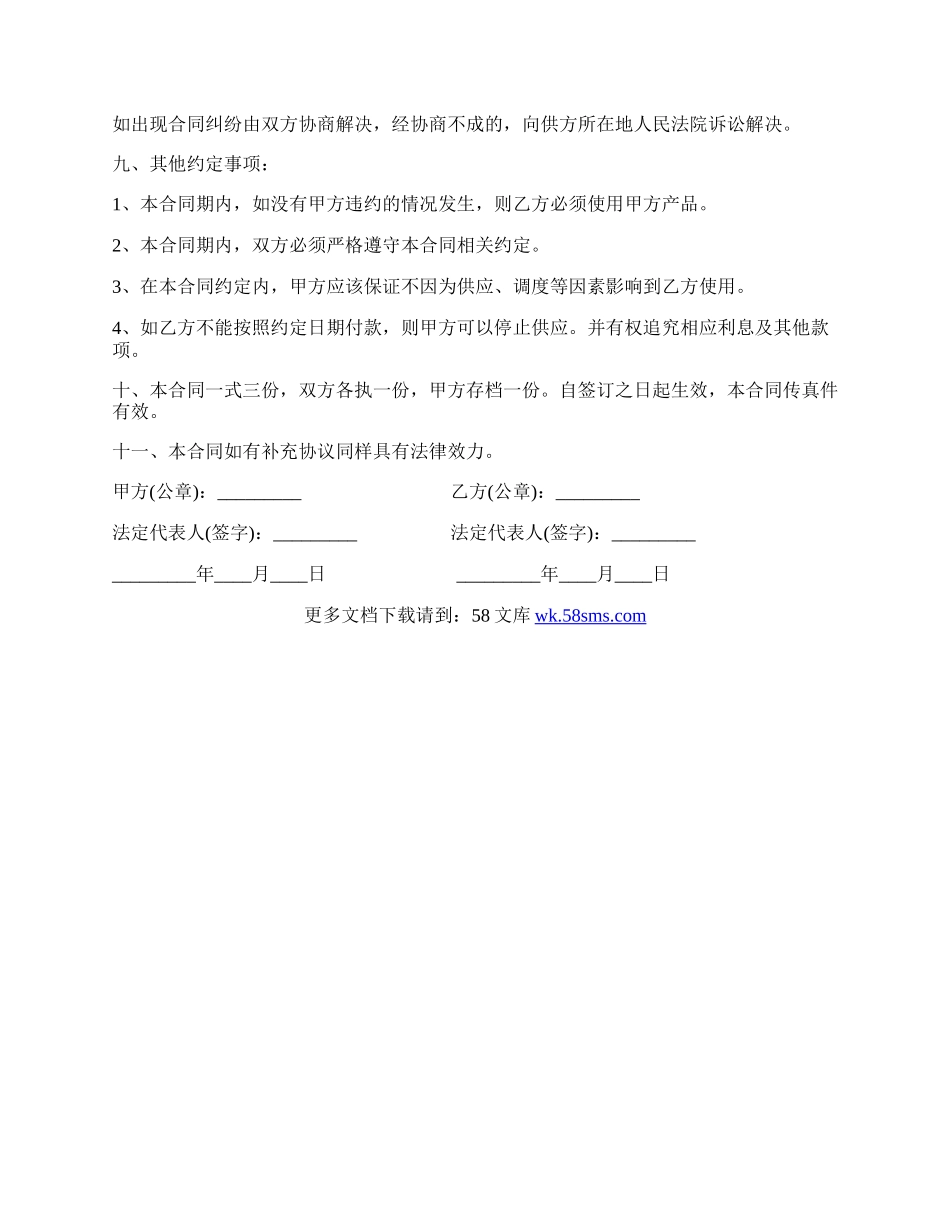 如出现合同纠纷由双方协商解决，经协商不成的，向供方所在地人民法院诉讼解决。

九、其他约定事项：

1、本合同期内，如没有甲方违约的情况发生，则乙方必须使用甲方产品。

2、本合同期内，双方必须严格遵守本合同相关约定。

3、在本合同约定内，甲方应该保证不因为供应、调度等因素影响到乙方使用。

4、如乙方不能按照约定日期付款，则甲方可以停止供应。并有权追究相应利息及其他款项。

十、本合同一式三份，双方各执一份，甲方存档一份。自签订之日起生效，本合同传真件有效。

十一、本合同如有补充协议同样具有法律效力。

甲方(公章)：_________

乙方(公章)：_________

法定代表人(签字)：_________

法定代表人(签字)：_________

_________年____月____日

_________年____月____日

更多文档下载请到：58 文库 wk.58sms.com